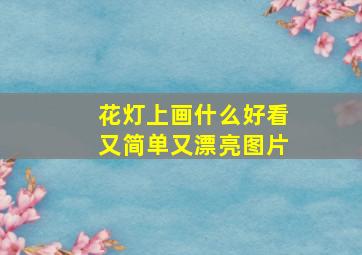 花灯上画什么好看
又简单又漂亮图片